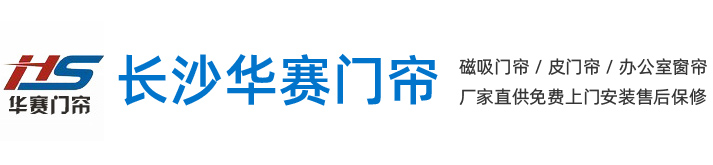 HS
华赛门帘

长沙华赛门帘

磁吸门帘 / 皮门帘 / 办公室窗帘
厂家直供免费上门安装售后保修